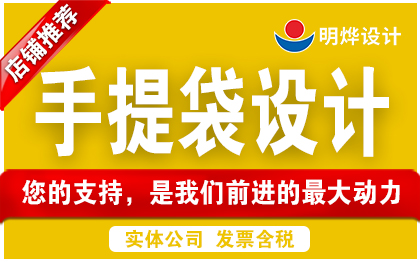 店铺推荐

明烨设计

手提袋设计

您的支持，是我们前进的最大动力

实体公司 发票含税